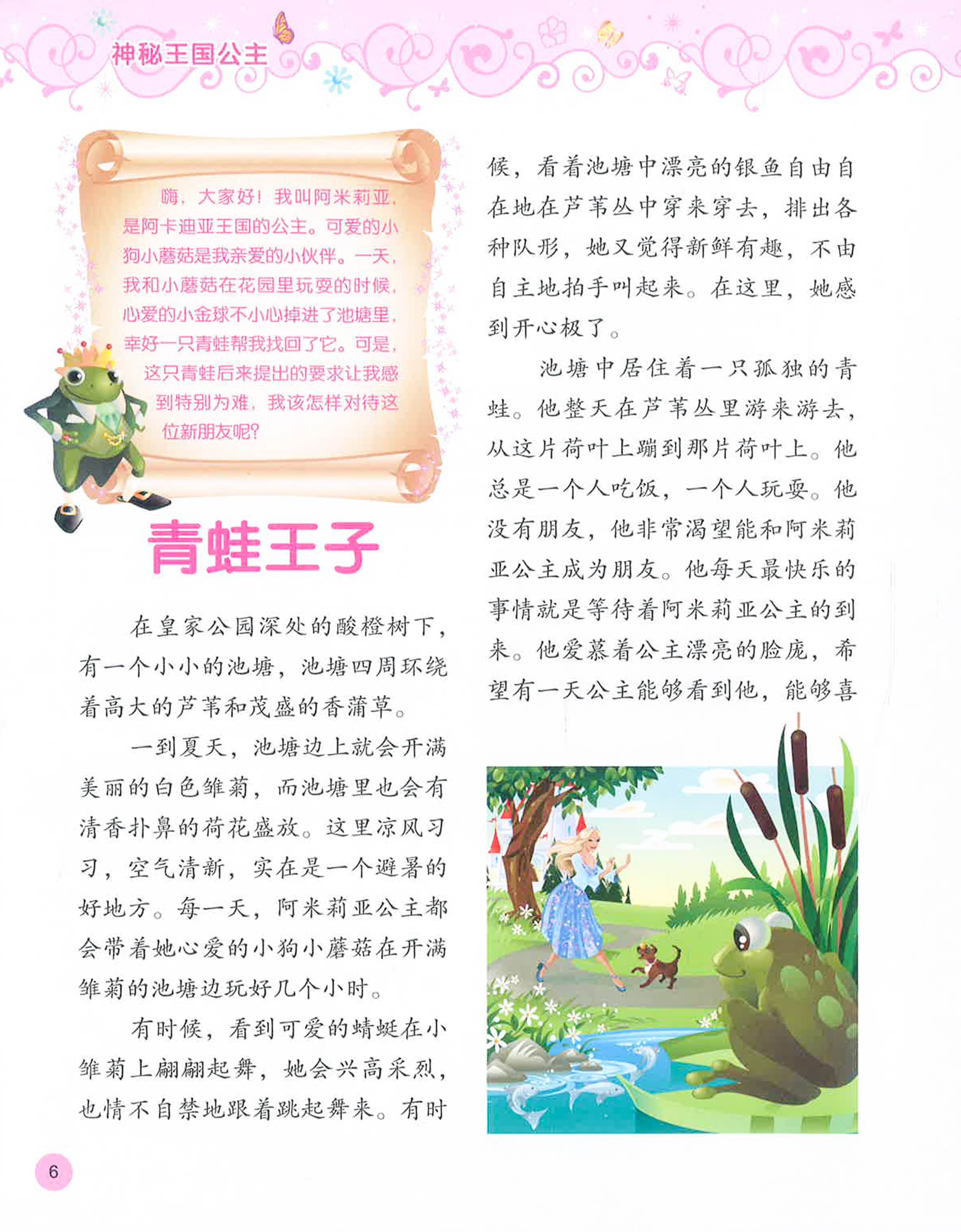 神秘王国公主

嗨，大家好！我叫阿米莉亚，是阿卡迪亚王国的公主。可爱的小狗小蘑菇是我亲爱的小伙伴。一天，我和小蘑菇在花园里玩耍的时候，心爱的小金球不小心掉进了池塘里，幸好一只青蛙帮我找回了它。可是，这只青蛙后来提出的要求让我感到特别为难，我该怎样对待这位新朋友呢？

青蛙王子

在皇家公园深处的酸橙树下，有一个小小的池塘，池塘四周环绕着高大的芦苇和茂盛的香蒲草。

一到夏天，池塘边上就会开满美丽的白色雏菊，而池塘里也会有清香扑鼻的荷花盛放。这里凉风习习，空气清新，实在是一个避暑的好地方。每一天，阿米莉亚公主都会带着她心爱的小狗小蘑菇在开满雏菊的池塘边玩好几个小时。

有时候，看到可爱的蜻蜓在小雏菊上翩翩起舞，她会兴高采烈，也情不自禁地跟着跳起舞来。有时候，看着池塘中漂亮的银鱼自由自在地在芦苇丛中穿来穿去，排出各种队形，她又觉得新鲜有趣，不由自主地拍手叫起来。在这里，她感到开心极了。

池塘中居住着一只孤独的青蛙。他整天在芦苇丛里游来游去，从这片荷叶上蹦到那片荷叶上。他总是一个人吃饭，一个人玩耍。他没有朋友，他非常渴望能和阿米莉亚公主成为朋友。他每天最快乐的事情就是等待着阿米莉亚公主的到来。他爱慕着公主漂亮的脸庞，希望有一天公主能够看到他，能够喜

6